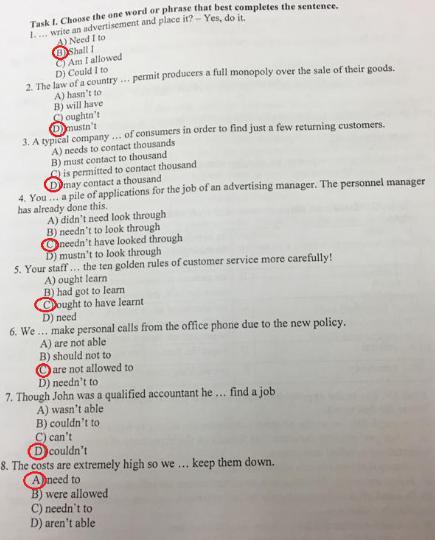 Task I. Choose the one word or phrase that best completes the sentence.

1. … write an advertisement and place it? – Yes, do it.
A) Need I to
B) Shall I
C) Am I allowed
D) Could I to

2. The law of a country … permit producers a full monopoly over the sale of their goods.
A) hasn't to
B) will have
C) oughtn't
D) mustn't

3. A typical company … of consumers in order to find just a few returning customers.
A) needs to contact thousands
B) must contact to thousand
C) is permitted to contact thousand
D) may contact a thousand

4. You … a pile of applications for the job of an advertising manager. The personnel manager has already done this.
A) didn't need look through
B) needn't to look through
C) needn't have looked through
D) mustn't to look through

5. Your staff … the ten golden rules of customer service more carefully!
A) ought learn
B) had got to learn
C) ought to have learnt
D) need

6. We … make personal calls from the office phone due to the new policy.
A) are not able
B) should not to
C) are not allowed to
D) needn't to

7. Though John was a qualified accountant he … find a job
A) wasn't able
B) couldn't to
C) can't
D) couldn't

8. The costs are extremely high so we … keep them down.
A) need to
B) were allowed
C) needn't to
D) aren't able